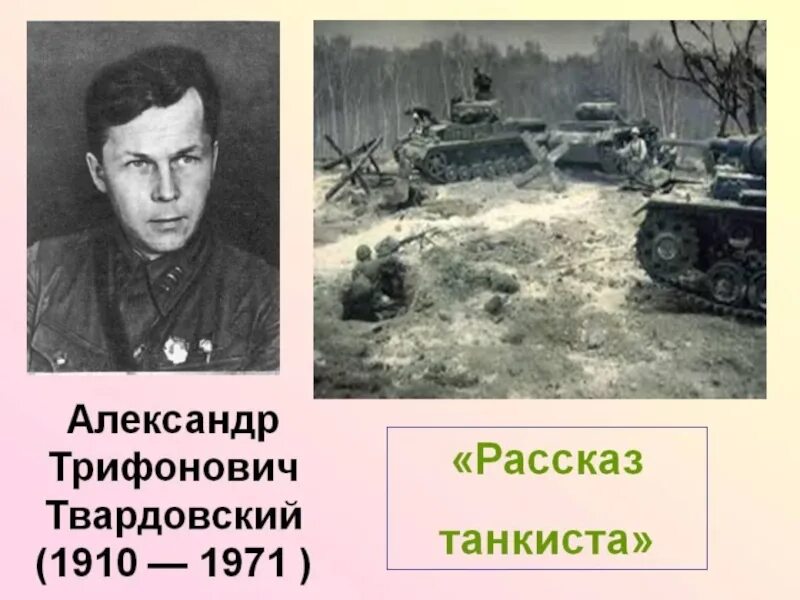 Александр Трифонович Твардовский (1910 — 1971 )

«Рассказ танкиста»